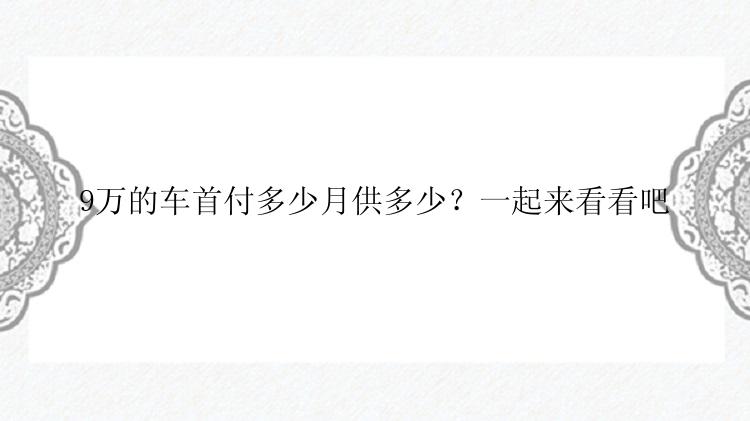 9万的车首付多少月供多少？一起来看看吧